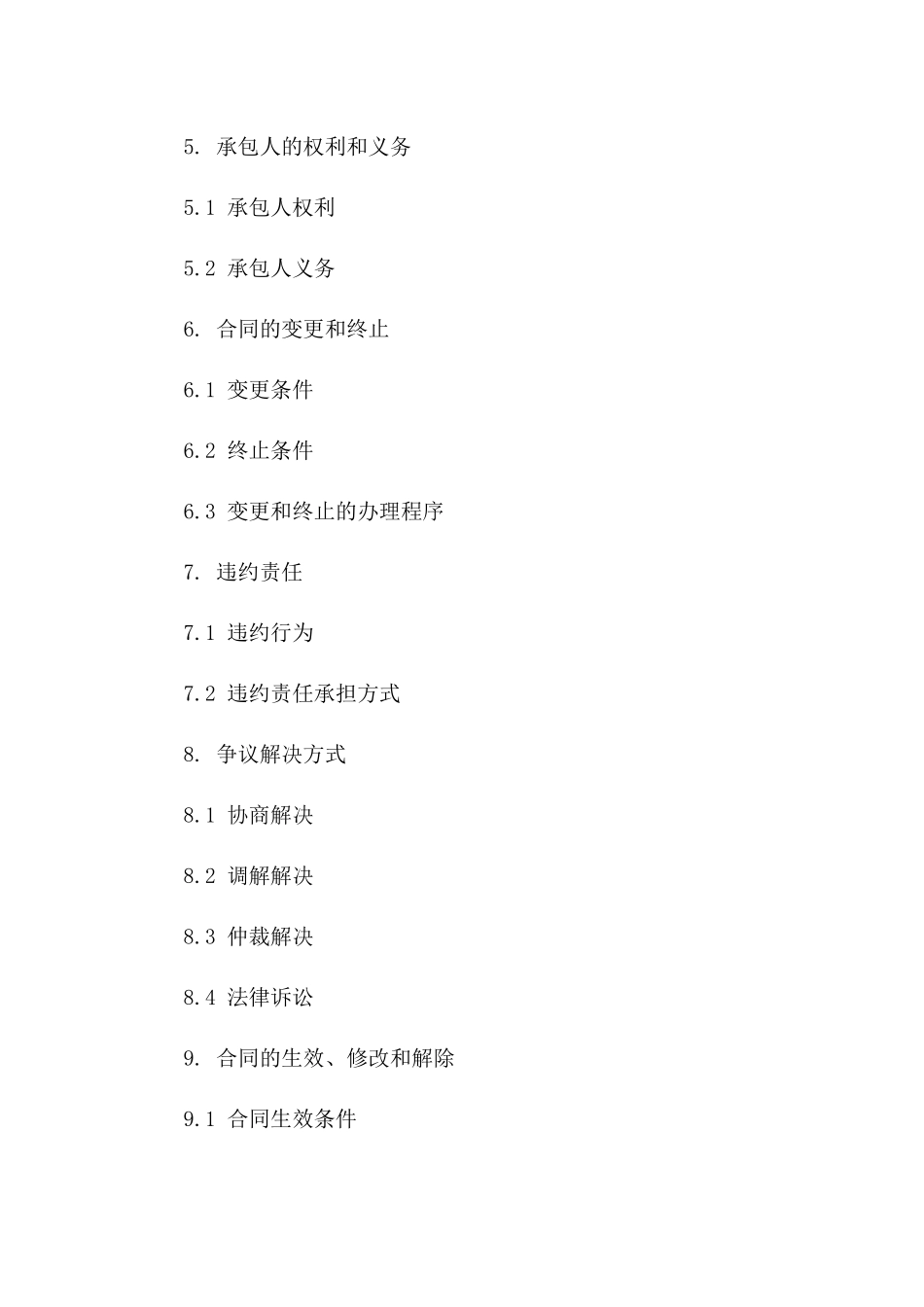 5. 承包人的权利和义务

5.1 承包人权利

5.2 承包人义务

6. 合同的变更和终止

6.1 变更条件

6.2 终止条件

6.3 变更和终止的办理程序

7. 违约责任

7.1 违约行为

7.2 违约责任承担方式

8. 争议解决方式

8.1 协商解决

8.2 调解解决

8.3 仲裁解决

8.4 法律诉讼

9. 合同的生效、修改和解除

9.1 合同生效条件